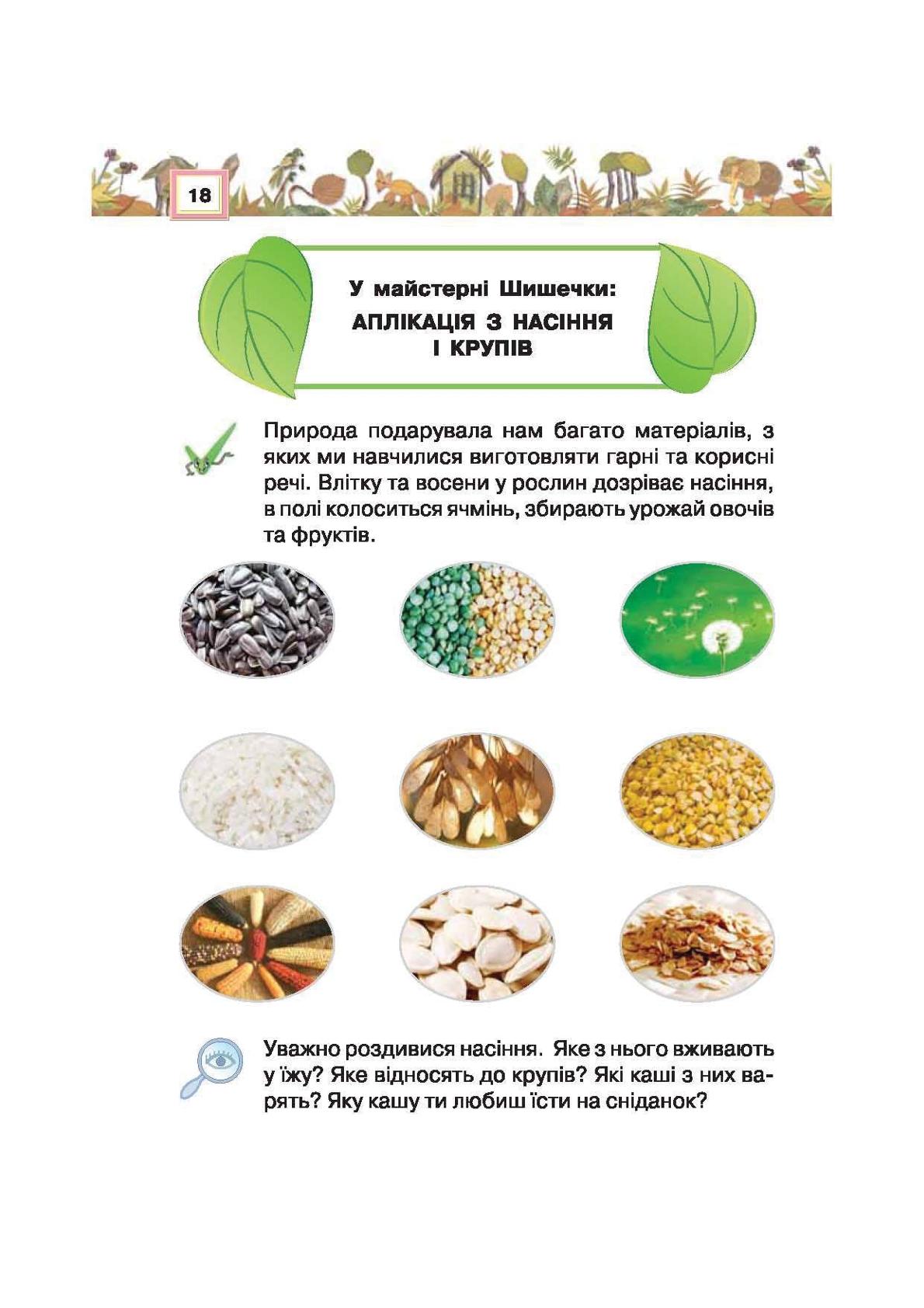 18

У майстерні Шишечки:
АПЛІКАЦІЯ З НАСІННЯ І КРУПІВ

Природа подарувала нам багато матеріалів, з яких ми навчилися виготовляти гарні та корисні речі. Влітку та восени у рослин дозріває насіння, в полі колоситься ячмінь, збирають урожай овочів та фруктів.

Уважно роздивися насіння. Яке з нього вживають у їжу? Яке відносять до крупів? Які каші з них варять? Яку кашу ти любиш їсти на сніданок?